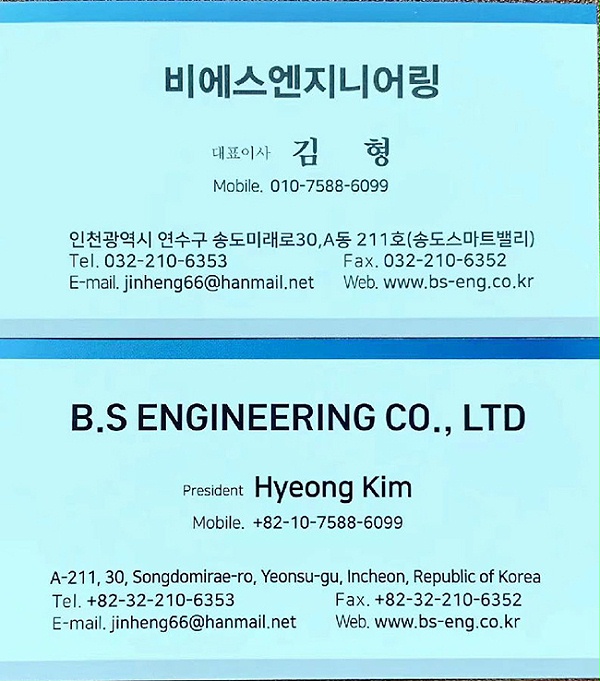 비에스엔지니어링

대표이사 김 형

Mobile. 010-7588-6099

인천광역시 연수구 송도미래로30,A동 211호(송도스마트밸리)
Tel. 032-210-6353 Fax. 032-210-6352
E-mail. jinheng66@hanmail.net Web. www.bs-eng.co.kr

B.S ENGINEERING CO., LTD

President Hyeong Kim

Mobile. +82-10-7588-6099

A-211, 30, Songdomirae-ro, Yeonsu-gu, Incheon, Republic of Korea
Tel. +82-32-210-6353 Fax. +82-32-210-6352
E-mail. jinheng66@hanmail.net Web. www.bs-eng.co.kr